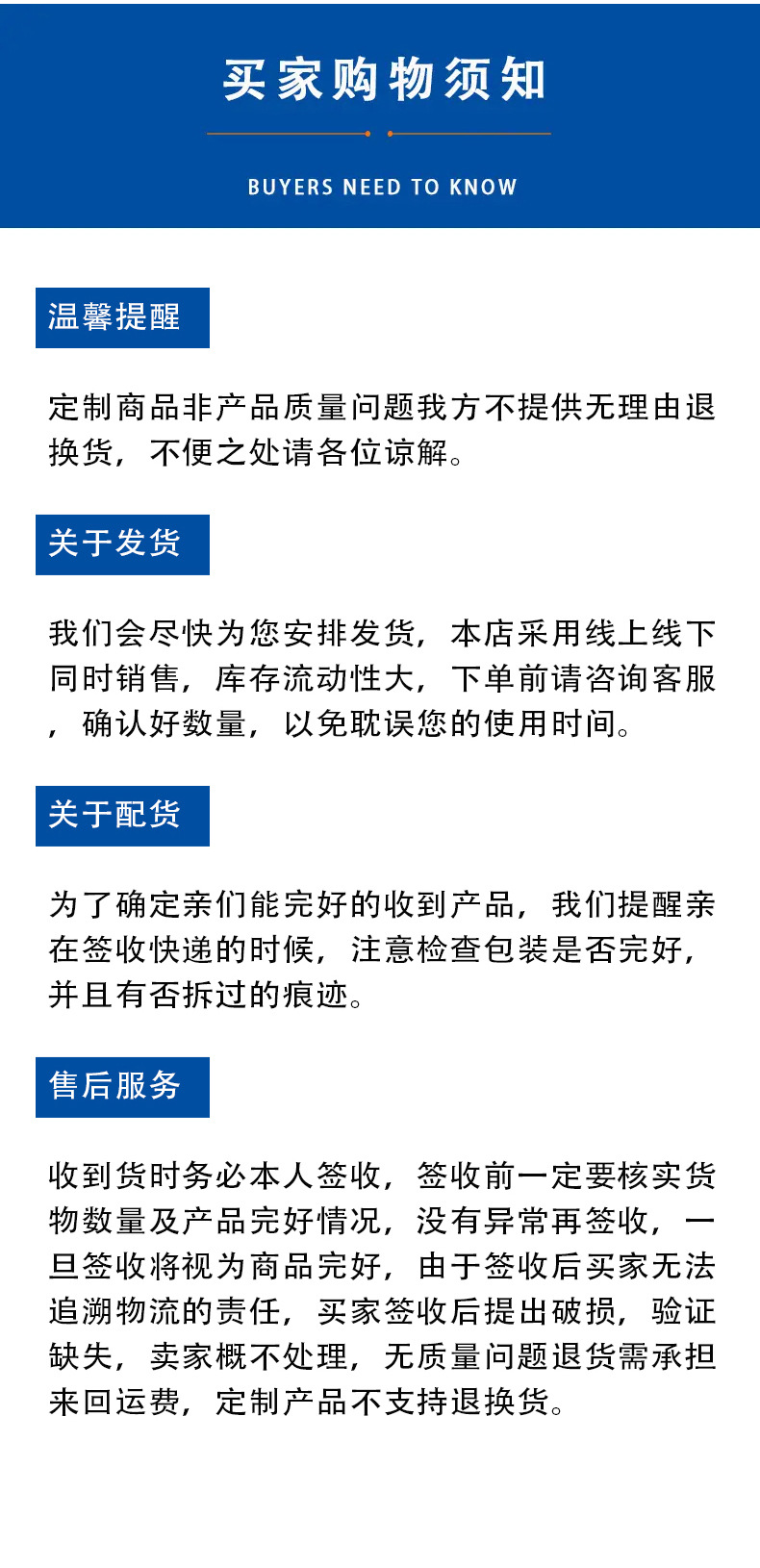 买家购物须知

BUYERS NEED TO KNOW

温馨提醒

定制商品非产品质量问题我方不提供无理由退换货，不便之处请各位谅解。

关于发货

我们会尽快为您安排发货，本店采用线上线下同时销售，库存流动性大，下单前请咨询客服，确认好数量，以免耽误您的使用时间。

关于配货

为了确定亲们能完好的收到产品，我们提醒亲在签收快递的时候，注意检查包装是否完好，并且有否拆过的痕迹。

售后服务

收到货时务必本人签收，签收前一定要核实货物数量及产品完好情况，没有异常再签收，一旦签收将视为商品完好，由于签收后买家无法追溯物流的责任，买家签收后提出破损，验证缺失，卖家概不处理，无质量问题退货需承担来回运费，定制产品不支持退换货。